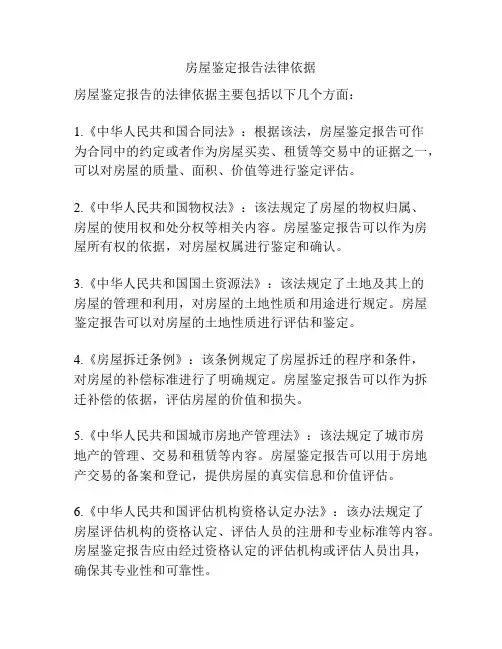 房屋鉴定报告法律依据

房屋鉴定报告的法律依据主要包括以下几个方面：

1.《中华人民共和国合同法》：根据该法，房屋鉴定报告可作为合同中的约定或者作为房屋买卖、租赁等交易中的证据之一，可以对房屋的质量、面积、价值等进行鉴定评估。

2.《中华人民共和国物权法》：该法规定了房屋的物权归属、房屋的使用权和处分权等相关内容。房屋鉴定报告可以作为房屋所有权的依据，对房屋权属进行鉴定和确认。

3.《中华人民共和国国土资源法》：该法规定了土地及其上的房屋的管理和利用，对房屋的土地性质和用途进行规定。房屋鉴定报告可以对房屋的土地性质进行评估和鉴定。

4.《房屋拆迁条例》：该条例规定了房屋拆迁的程序和条件，对房屋的补偿标准进行了明确规定。房屋鉴定报告可以作为拆迁补偿的依据，评估房屋的价值和损失。

5.《中华人民共和国城市房地产管理法》：该法规定了城市房地产的管理、交易和租赁等内容。房屋鉴定报告可以用于房地产交易的备案和登记，提供房屋的真实信息和价值评估。

6.《中华人民共和国评估机构资格认定办法》：该办法规定了房屋评估机构的资格认定、评估人员的注册和专业标准等内容。房屋鉴定报告应由经过资格认定的评估机构或评估人员出具，确保其专业性和可靠性。